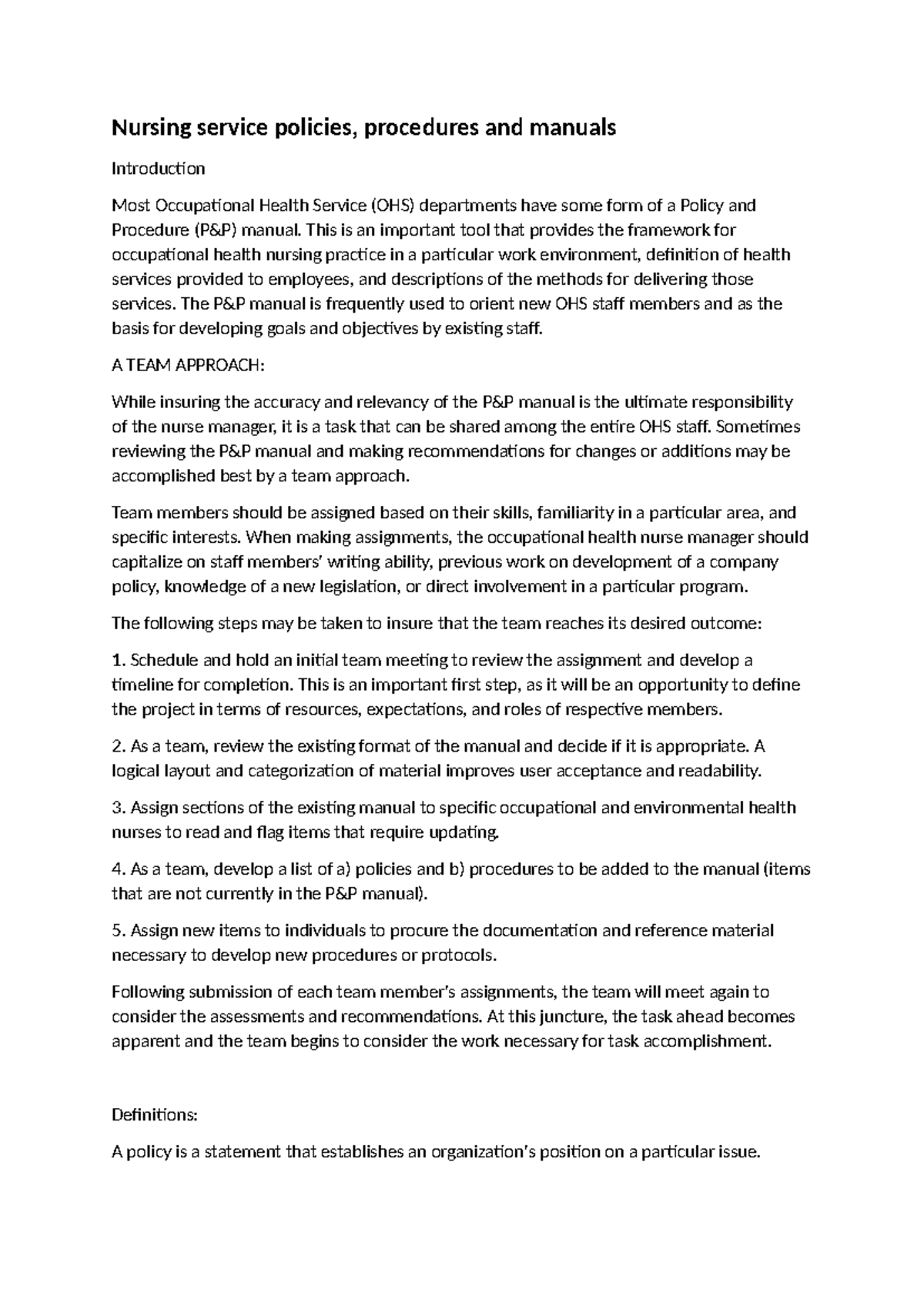 Nursing service policies, procedures and manuals

Introduction

Most Occupational Health Service (OHS) departments have some form of a Policy and Procedure (P&P) manual. This is an important tool that provides the framework for occupational health nursing practice in a particular work environment, definition of health services provided to employees, and descriptions of the methods for delivering those services. The P&P manual is frequently used to orient new OHS staff members and as the basis for developing goals and objectives by existing staff.

A TEAM APPROACH:

While insuring the accuracy and relevancy of the P&P manual is the ultimate responsibility of the nurse manager, it is a task that can be shared among the entire OHS staff. Sometimes reviewing the P&P manual and making recommendations for changes or additions may be accomplished best by a team approach.

Team members should be assigned based on their skills, familiarity in a particular area, and specific interests. When making assignments, the occupational health nurse manager should capitalize on staff members' writing ability, previous work on development of a company policy, knowledge of a new legislation, or direct involvement in a particular program.

The following steps may be taken to insure that the team reaches its desired outcome:

1. Schedule and hold an initial team meeting to review the assignment and develop a timeline for completion. This is an important first step, as it will be an opportunity to define the project in terms of resources, expectations, and roles of respective members.

2. As a team, review the existing format of the manual and decide if it is appropriate. A logical layout and categorization of material improves user acceptance and readability.

3. Assign sections of the existing manual to specific occupational and environmental health nurses to read and flag items that require updating.

4. As a team, develop a list of a) policies and b) procedures to be added to the manual (items that are not currently in the P&P manual).

5. Assign new items to individuals to procure the documentation and reference material necessary to develop new procedures or protocols.

Following submission of each team member's assignments, the team will meet again to consider the assessments and recommendations. At this juncture, the task ahead becomes apparent and the team begins to consider the work necessary for task accomplishment.

Definitions:

A policy is a statement that establishes an organization's position on a particular issue.